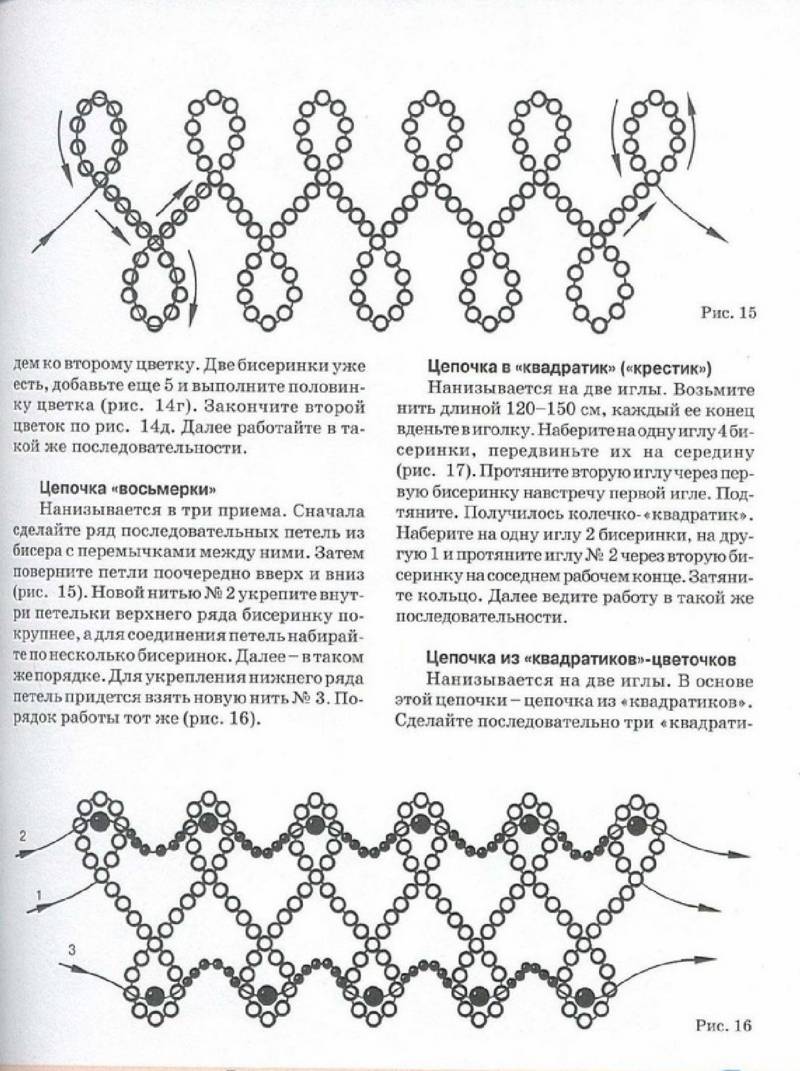 Рис. 15

дем ко второму цветку. Две бисеринки уже есть, добавьте еще 5 и выполните половинку цветка (рис. 14г). Закончите второй цветок по рис. 14д. Далее работайте в такой же последовательности.

Цепочка «восьмерки»

Нанизывается в три приема. Сначала сделайте ряд последовательных петель из бисера с перемычками между ними. Затем поверните петли поочередно вверх и вниз (рис. 15). Новой нитью № 2 укрепите внутри петельки верхнего ряда бисеринку покрупнее, а для соединения петель набирайте по несколько бисеринок. Далее – в таком же порядке. Для укрепления нижнего ряда петель придется взять новую нить № 3. Порядок работы тот же (рис. 16).

Цепочка в «квадратик» («крестик»)

Нанизывается на две иглы. Возьмите нить длиной 120–150 см, каждый ее конец вденьте в иголку. Наберите на одну иглу 4 бисеринки, передвиньте их на середину (рис. 17). Протяните вторую иглу через первую бисеринку навстречу первой игле. Подтяните. Получилось колечко-«квадратик». Наберите на одну иглу 2 бисеринки, на другую 1 и протяните иглу № 2 через вторую бисеринку на соседнем рабочем конце. Затяните кольцо. Далее ведите работу в такой же последовательности.

Цепочка из «квадратиков»-цветочков

Нанизывается на две иглы. В основе этой цепочки – цепочка из «квадратиков». Сделайте последовательно три «квадрати-

2
1
3

Рис. 16